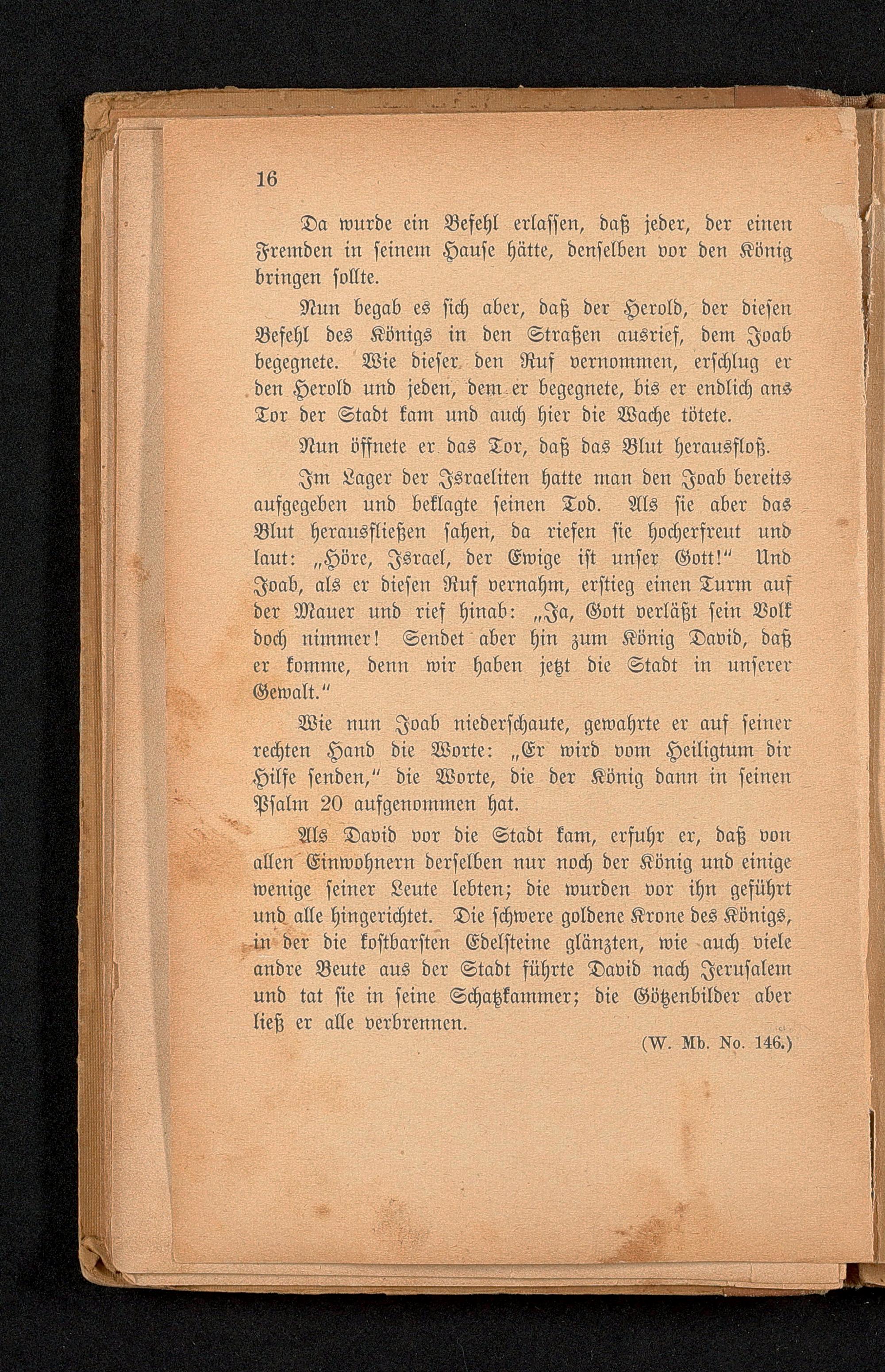 16

Da wurde ein Befehl erlassen, daß jeder, der einen Fremden in seinem Hause hätte, denselben vor den König bringen sollte.

Nun begab es sich aber, daß der Herold, der diesen Befehl des Königs in den Straßen ausrief, dem Joab begegnete. Wie dieser den Ruf vernommen, erschlug er den Herold und jeden, dem er begegnete, bis er endlich ans Tor der Stadt kam und auch hier die Wache tötete.

Nun öffnete er das Tor, daß das Blut herausfloß.

Im Lager der Israeliten hatte man den Joab bereits aufgegeben und beklagte seinen Tod. Als sie aber das Blut herausfließen sahen, da riefen sie hocherfreut und laut: „Höre, Israel, der Ewige ist unser Gott!“ Und Joab, als er diesen Ruf vernahm, erstieg einen Turm auf der Mauer und rief hinab: „Ja, Gott verläßt sein Volk doch nimmer! Sendet aber hin zum König David, daß er komme, denn wir haben jetzt die Stadt in unserer Gewalt.“

Wie nun Joab niederschaute, gewahrte er auf seiner rechten Hand die Worte: „Er wird vom Heiligtum dir Hilfe senden,“ die Worte, die der König dann in seinen Psalm 20 aufgenommen hat.

Als David vor die Stadt kam, erfuhr er, daß von allen Einwohnern derselben nur noch der König und einige wenige seiner Leute lebten; die wurden vor ihn geführt und alle hingerichtet. Die schwere goldene Krone des Königs, in der die kostbarsten Edelsteine glänzten, wie auch viele andre Beute aus der Stadt führte David nach Jerusalem und tat sie in seine Schatzkammer; die Götzenbilder aber ließ er alle verbrennen.

(W. Mb. No. 146.)